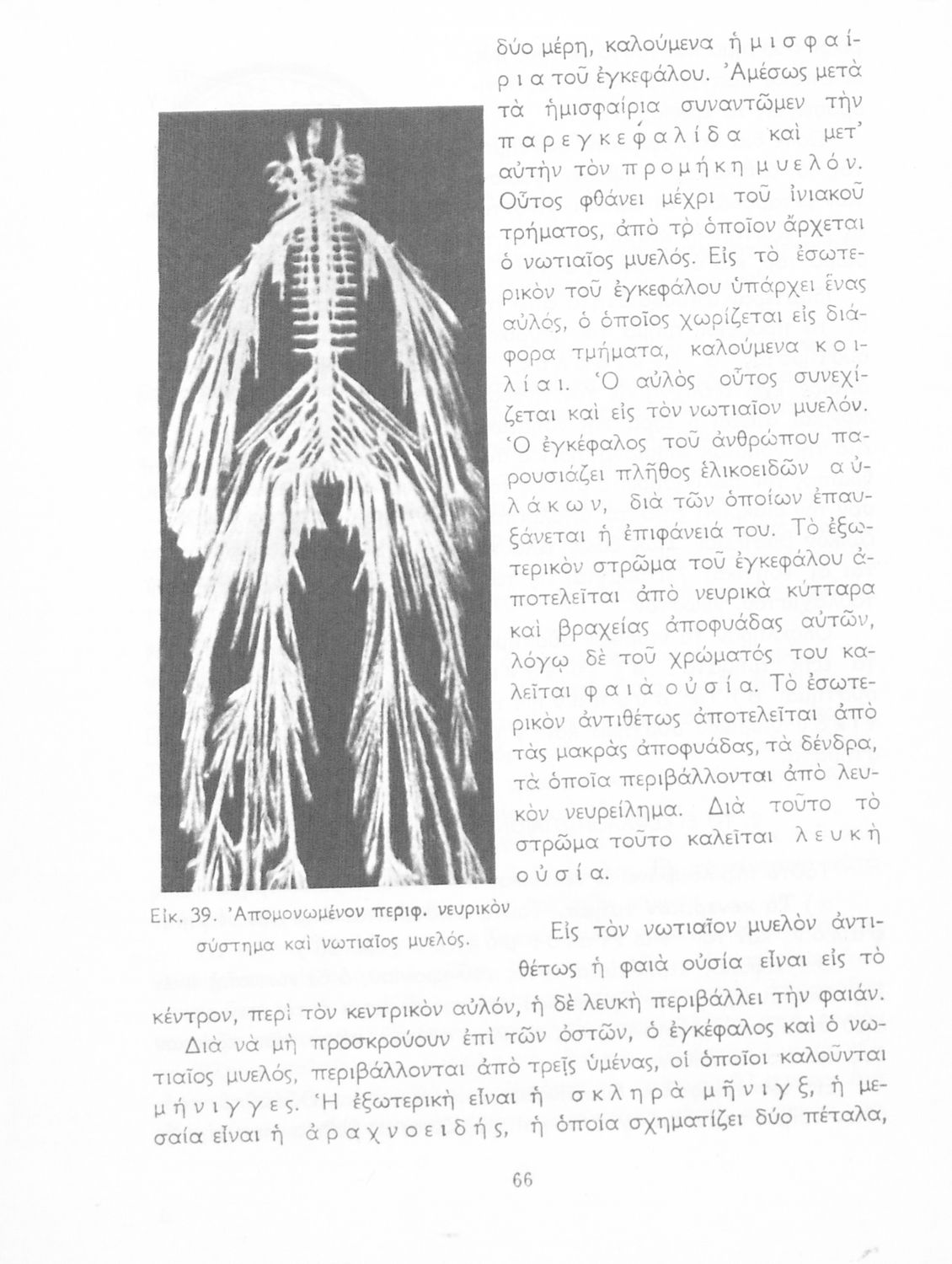 δύο μέρη, καλούμενα ἡμισφαίρια τοῦ ἐγκεφάλου. Ἀμέσως μετὰ τὰ ἡμισφαίρια συναντῶμεν τὴν παρεγκεφαλίδα καὶ μετ' αὐτὴν τὸν προμήκη μυελόν. Οὗτος φθάνει μέχρι τοῦ ἰνιακοῦ τρήματος, ἀπὸ τὸ ὁποῖον ἄρχεται ὁ νωτιαῖος μυελός. Εἰς τὸ ἐσωτερικὸν τοῦ ἐγκεφάλου ὑπάρχει ἕνας αὐλός, ὁ ὁποῖος χωρίζεται εἰς διάφορα τμήματα, καλούμενα κοιλίαι. Ὁ αὐλὸς οὗτος συνεχίζεται καὶ εἰς τὸν νωτιαῖον μυελόν. Ὁ ἐγκέφαλος τοῦ ἀνθρώπου παρουσιάζει πλῆθος ἑλικοειδῶν αὐλάκων, διὰ τῶν ὁποίων ἐπαυξάνεται ἡ ἐπιφάνειά του. Τὸ ἐξωτερικὸν στρῶμα τοῦ ἐγκεφάλου ἀποτελεῖται ἀπὸ νευρικὰ κύτταρα καὶ βραχείας ἀποφυάδας αὐτῶν, λόγῳ δὲ τοῦ χρώματός του καλεῖται φαιὰ οὐσία. Τὸ ἐσωτερικὸν ἀντιθέτως ἀποτελεῖται ἀπὸ τὰς μακρὰς ἀποφυάδας, τὰ δένδρα, τὰ ὁποῖα περιβάλλονται ἀπὸ λευκὸν νευρείλημα. Διὰ τοῦτο τὸ στρῶμα τοῦτο καλεῖται λευκὴ οὐσία.

Εἰκ. 39. Ἀπομονωμένον περιφ. νευρικὸν σύστημα καὶ νωτιαῖος μυελός.

Εἰς τὸν νωτιαῖον μυελὸν ἀντιθέτως ἡ φαιὰ οὐσία εἶναι εἰς τὸ κέντρον, περὶ τὸν κεντρικὸν αὐλόν, ἡ δὲ λευκὴ περιβάλλει τὴν φαιάν.

Διὰ νὰ μὴ προσκρούουν ἐπὶ τῶν ὀστῶν, ὁ ἐγκέφαλος καὶ ὁ νωτιαῖος μυελός, περιβάλλονται ἀπὸ τρεῖς ὑμένας, οἱ ὁποῖοι καλοῦνται μήνιγγες. Ἡ ἐξωτερικὴ εἶναι ἡ σκληρὰ μῆνιγξ, ἡ μεσαία εἶναι ἡ ἀραχνοειδής, ἡ ὁποία σχηματίζει δύο πέταλα,

66